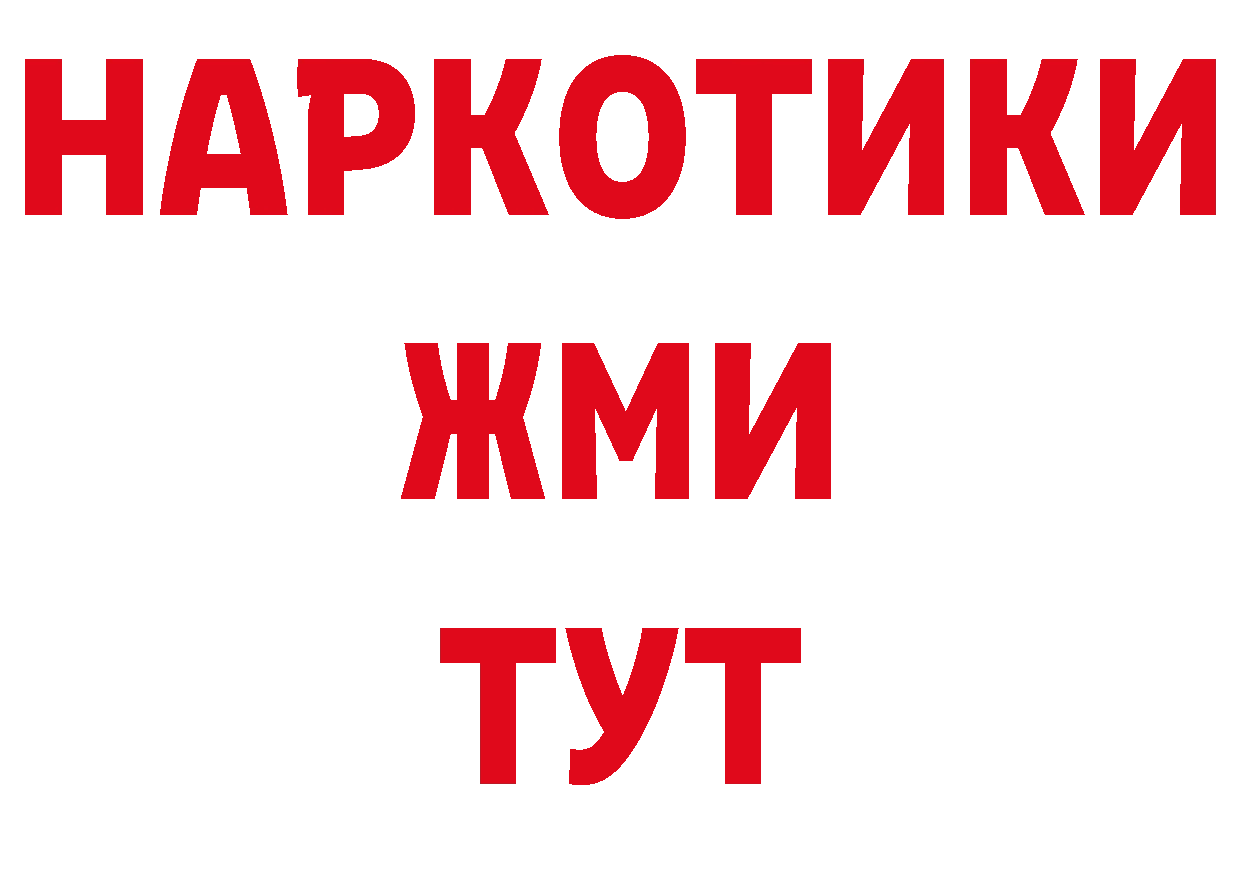 НАРКОТИКИ
ЖМИ
ТУТ